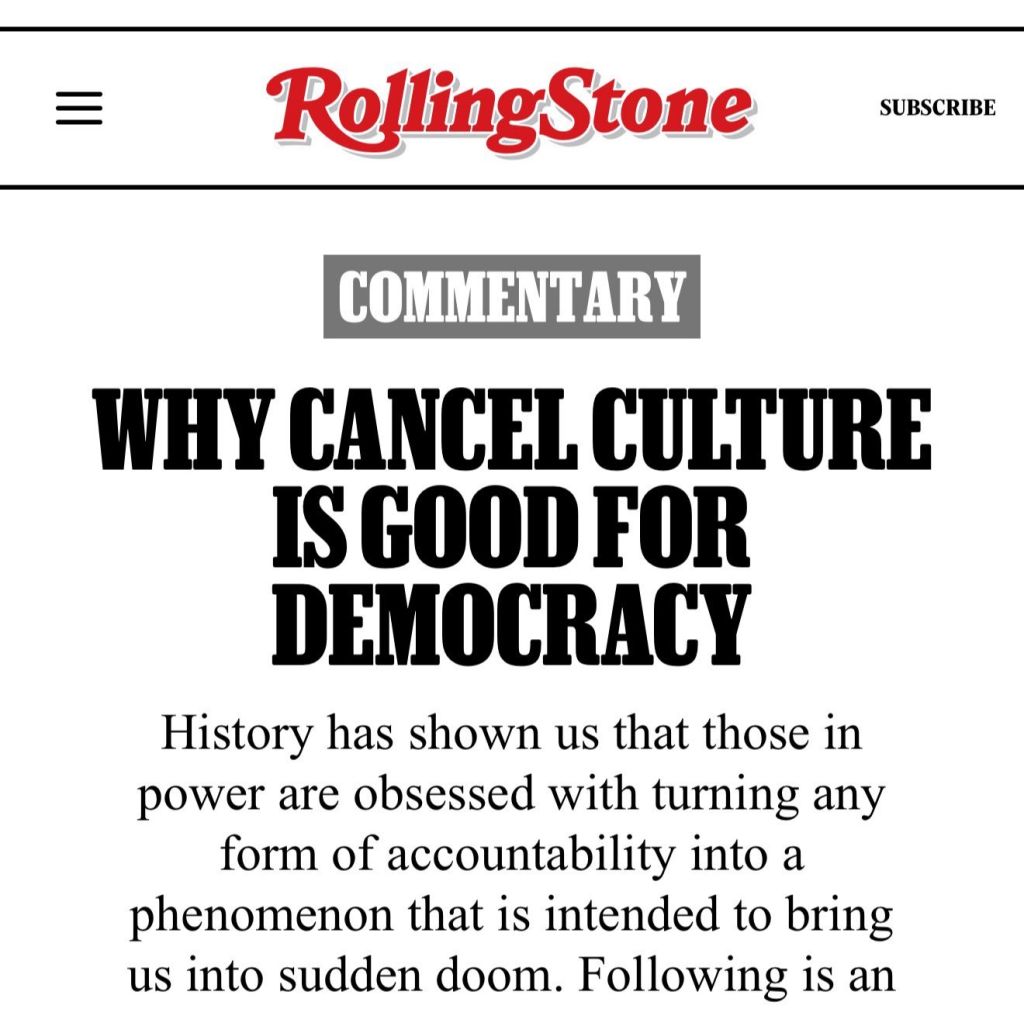 RollingStone

SUBSCRIBE

COMMENTARY

WHY CANCEL CULTURE IS GOOD FOR DEMOCRACY

History has shown us that those in power are obsessed with turning any form of accountability into a phenomenon that is intended to bring us into sudden doom. Following is an